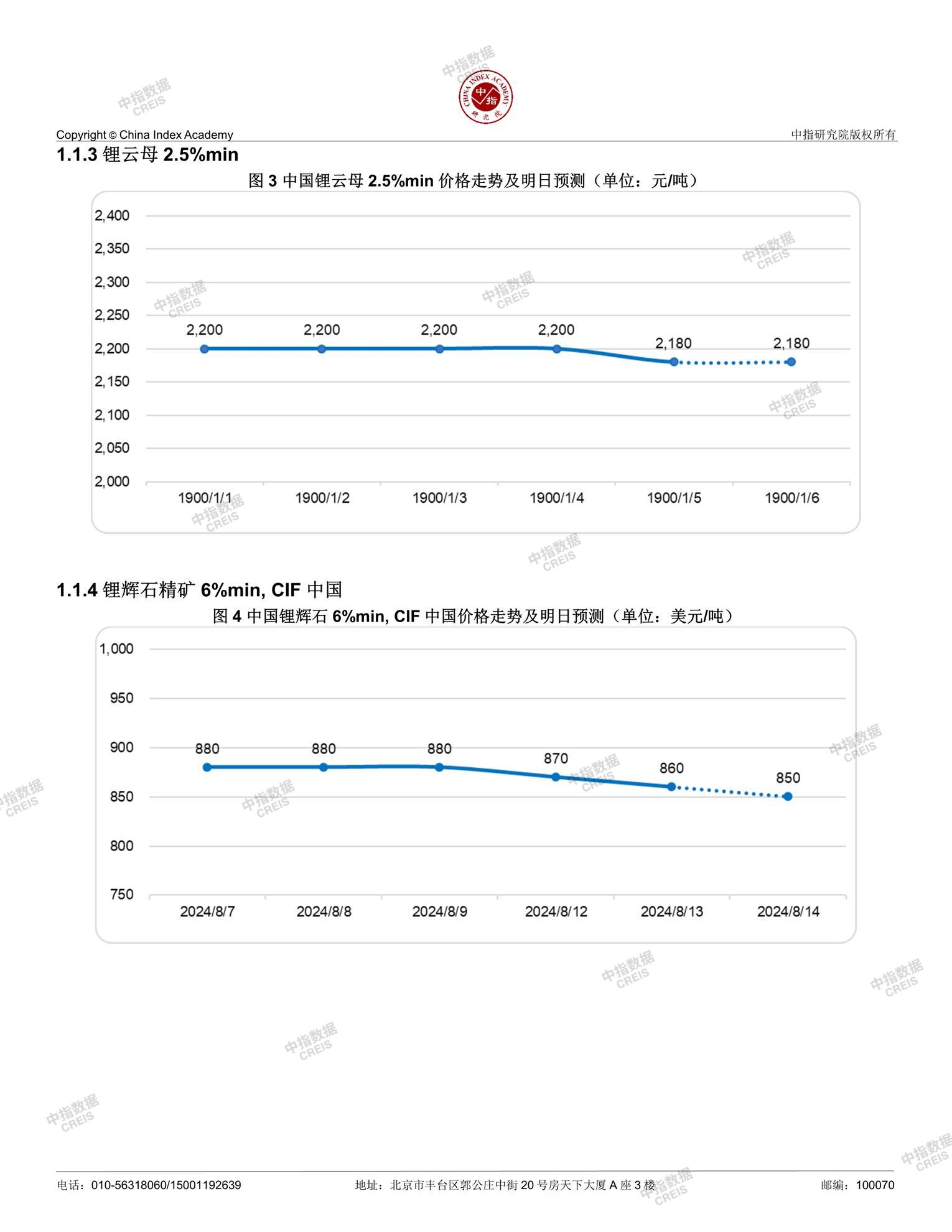 中指数据
CREIS

CHINA INDEX ACADEMY
中指
研究院

Copyright © China Index Academy

中指研究院版权所有

1.1.3 锂云母 2.5%min

图 3 中国锂云母 2.5%min 价格走势及明日预测（单位：元/吨）

2,400
2,350
2,300
2,250
2,200
2,150
2,100
2,050
2,000

2,200 2,200 2,200 2,200 2,180 2,180

1900/1/1 1900/1/2 1900/1/3 1900/1/4 1900/1/5 1900/1/6

1.1.4 锂辉石精矿 6%min, CIF 中国

图 4 中国锂辉石 6%min, CIF 中国价格走势及明日预测（单位：美元/吨）

1,000
950
900
850
800
750

880 880 880 870 860 850

2024/8/7 2024/8/8 2024/8/9 2024/8/12 2024/8/13 2024/8/14

电话：010-56318060/15001192639

地址：北京市丰台区郭公庄中街 20 号房天下大厦 A 座 3 楼

邮编：100070